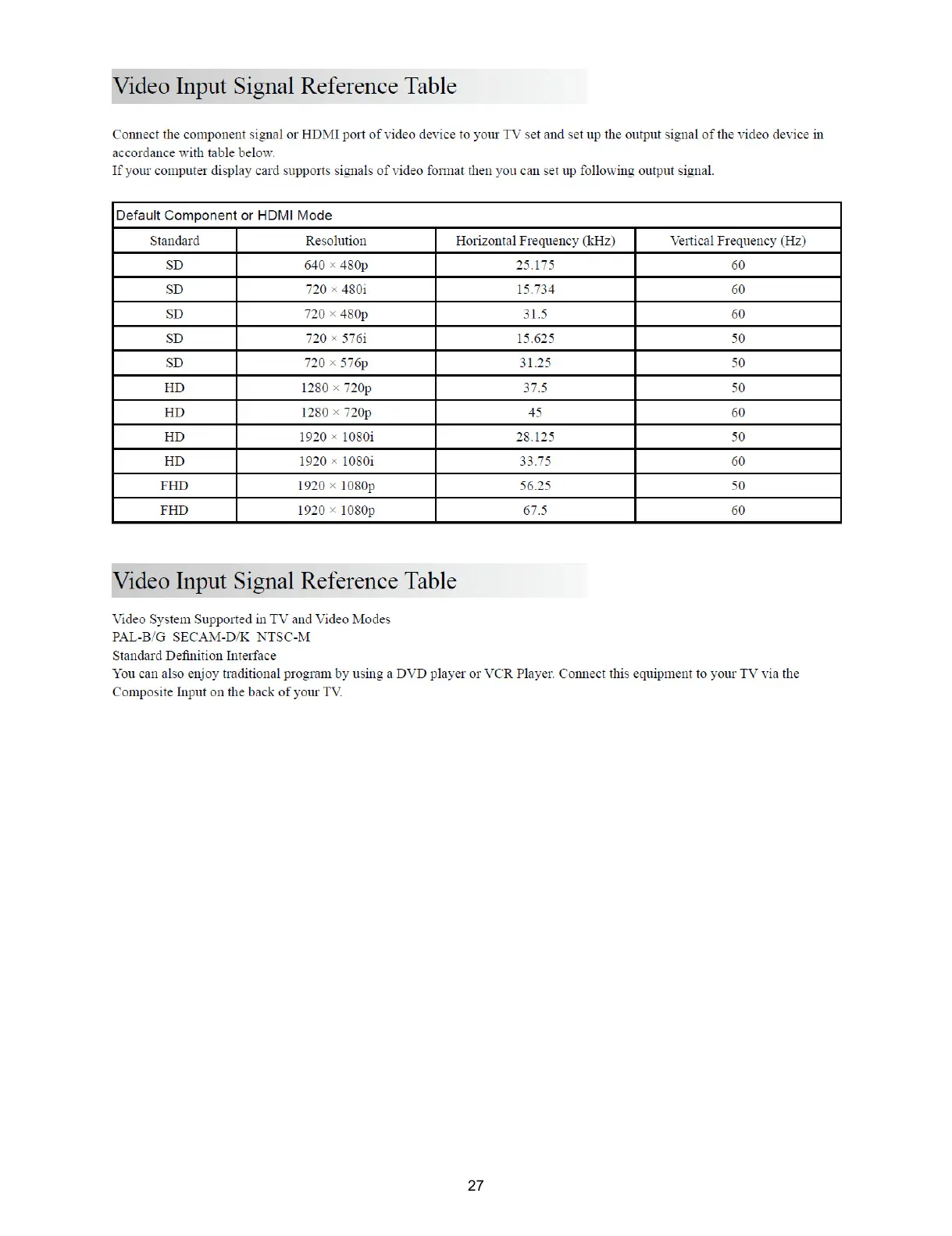 Video Input Signal Reference Table

Connect the component signal or HDMI port of video device to your TV set and set up the output signal of the video device in accordance with table below.
If your computer display card supports signals of video format then you can set up following output signal.

Default Component or HDMI Mode

| Standard | Resolution | Horizontal Frequency (kHz) | Vertical Frequency (Hz) |
|---|---|---|---|
| SD | 640 × 480p | 25.175 | 60 |
| SD | 720 × 480i | 15.734 | 60 |
| SD | 720 × 480p | 31.5 | 60 |
| SD | 720 × 576i | 15.625 | 50 |
| SD | 720 × 576p | 31.25 | 50 |
| HD | 1280 × 720p | 37.5 | 50 |
| HD | 1280 × 720p | 45 | 60 |
| HD | 1920 × 1080i | 28.125 | 50 |
| HD | 1920 × 1080i | 33.75 | 60 |
| FHD | 1920 × 1080p | 56.25 | 50 |
| FHD | 1920 × 1080p | 67.5 | 60 |

Video Input Signal Reference Table

Video System Supported in TV and Video Modes
PAL-B/G SECAM-D/K NTSC-M
Standard Definition Interface
You can also enjoy traditional program by using a DVD player or VCR Player. Connect this equipment to your TV via the Composite Input on the back of your TV.

27